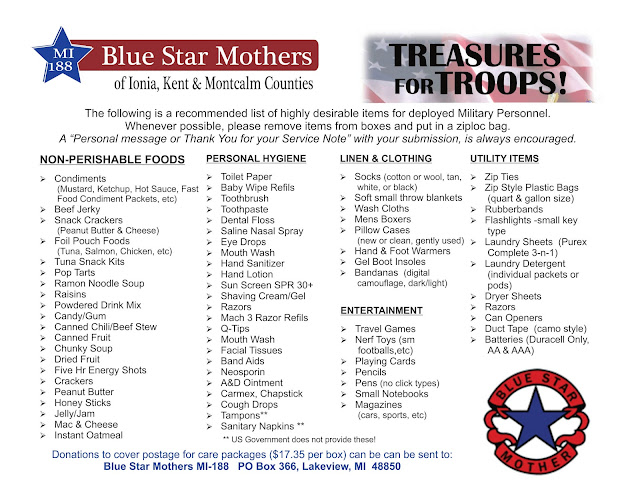 MI 188 Blue Star Mothers
of Ionia, Kent & Montcalm Counties

TREASURES FOR TROOPS!

The following is a recommended list of highly desirable items for deployed Military Personnel. Whenever possible, please remove items from boxes and put in a ziploc bag.
A "Personal message or Thank You for your Service Note" with your submission, is always encouraged.

NON-PERISHABLE FOODS
➢ Condiments (Mustard, Ketchup, Hot Sauce, Fast Food Condiment Packets, etc)
➢ Beef Jerky
➢ Snack Crackers (Peanut Butter & Cheese)
➢ Foil Pouch Foods (Tuna, Salmon, Chicken, etc)
➢ Tuna Snack Kits
➢ Pop Tarts
➢ Ramon Noodle Soup
➢ Raisins
➢ Powdered Drink Mix
➢ Candy/Gum
➢ Canned Chili/Beef Stew
➢ Canned Fruit
➢ Chunky Soup
➢ Dried Fruit
➢ Five Hr Energy Shots
➢ Crackers
➢ Peanut Butter
➢ Honey Sticks
➢ Jelly/Jam
➢ Mac & Cheese
➢ Instant Oatmeal

PERSONAL HYGIENE
➢ Toilet Paper
➢ Baby Wipe Refils
➢ Toothbrush
➢ Toothpaste
➢ Dental Floss
➢ Saline Nasal Spray
➢ Eye Drops
➢ Mouth Wash
➢ Hand Sanitizer
➢ Hand Lotion
➢ Sun Screen SPR 30+
➢ Shaving Cream/Gel
➢ Razors
➢ Mach 3 Razor Refils
➢ Q-Tips
➢ Mouth Wash
➢ Facial Tissues
➢ Band Aids
➢ Neosporin
➢ A&D Ointment
➢ Carmex, Chapstick
➢ Cough Drops
➢ Tampons**
➢ Sanitary Napkins **
** US Government does not provide these!

LINEN & CLOTHING
➢ Socks (cotton or wool, tan, white, or black)
➢ Soft small throw blankets
➢ Wash Cloths
➢ Mens Boxers
➢ Pillow Cases (new or clean, gently used)
➢ Hand & Foot Warmers
➢ Gel Boot Insoles
➢ Bandanas (digital camouflage, dark/light)

ENTERTAINMENT
➢ Travel Games
➢ Nerf Toys (sm footballs,etc)
➢ Playing Cards
➢ Pencils
➢ Pens (no click types)
➢ Small Notebooks
➢ Magazines (cars, sports, etc)

UTILITY ITEMS
➢ Zip Ties
➢ Zip Style Plastic Bags (quart & gallon size)
➢ Rubberbands
➢ Flashlights -small key type
➢ Laundry Sheets (Purex Complete 3-n-1)
➢ Laundry Detergent (individual packets or pods)
➢ Dryer Sheets
➢ Razors
➢ Can Openers
➢ Duct Tape (camo style)
➢ Batteries (Duracell Only, AA & AAA)

BLUE STAR MOTHER

Donations to cover postage for care packages ($17.35 per box) can be can be sent to:
Blue Star Mothers MI-188 PO Box 366, Lakeview, MI 48850